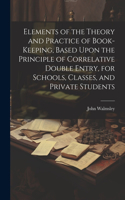 Elements of the Theory and Practice of Book-Keeping, Based Upon the Principle of Correlative Double Entry, for Schools, Classes, and Private Students

John Walmsley